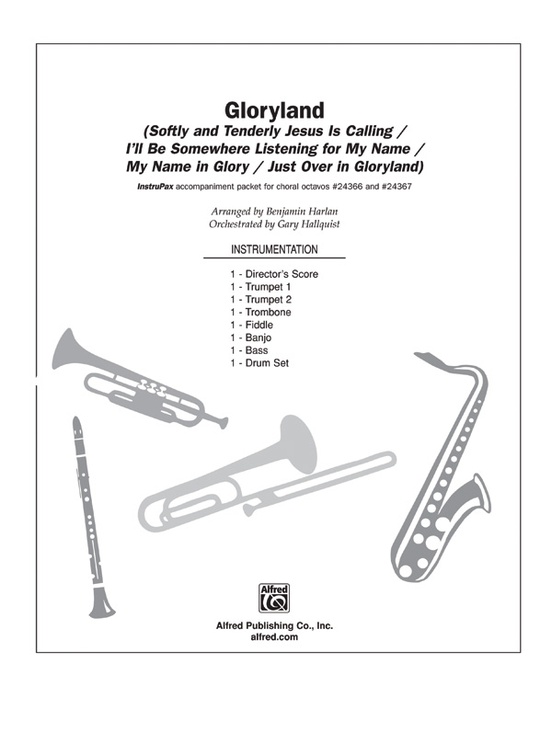 Gloryland
(Softly and Tenderly Jesus Is Calling / I'll Be Somewhere Listening for My Name / My Name in Glory / Just Over in Gloryland)

InstruPax accompaniment packet for choral octavos #24366 and #24367

Arranged by Benjamin Harlan
Orchestrated by Gary Hallquist

INSTRUMENTATION

1 - Director's Score
1 - Trumpet 1
1 - Trumpet 2
1 - Trombone
1 - Fiddle
1 - Banjo
1 - Bass
1 - Drum Set

Alfred

Alfred Publishing Co., Inc.
alfred.com